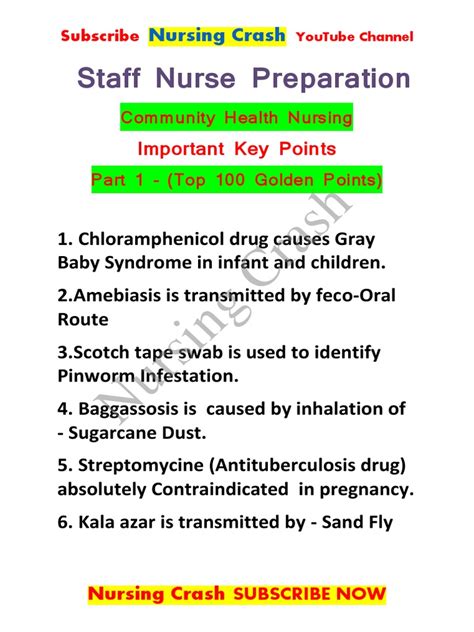 Subscribe Nursing Crash YouTube Channel

Staff Nurse Preparation

Community Health Nursing

Important Key Points

Part 1 - (Top 100 Golden Points)

Nursing Crash

1. Chloramphenicol drug causes Gray Baby Syndrome in infant and children.

2.Amebiasis is transmitted by feco-Oral Route

3.Scotch tape swab is used to identify Pinworm Infestation.

4. Baggassosis is caused by inhalation of - Sugarcane Dust.

5. Streptomycine (Antituberculosis drug) absolutely Contraindicated in pregnancy.

6. Kala azar is transmitted by - Sand Fly

Nursing Crash SUBSCRIBE NOW